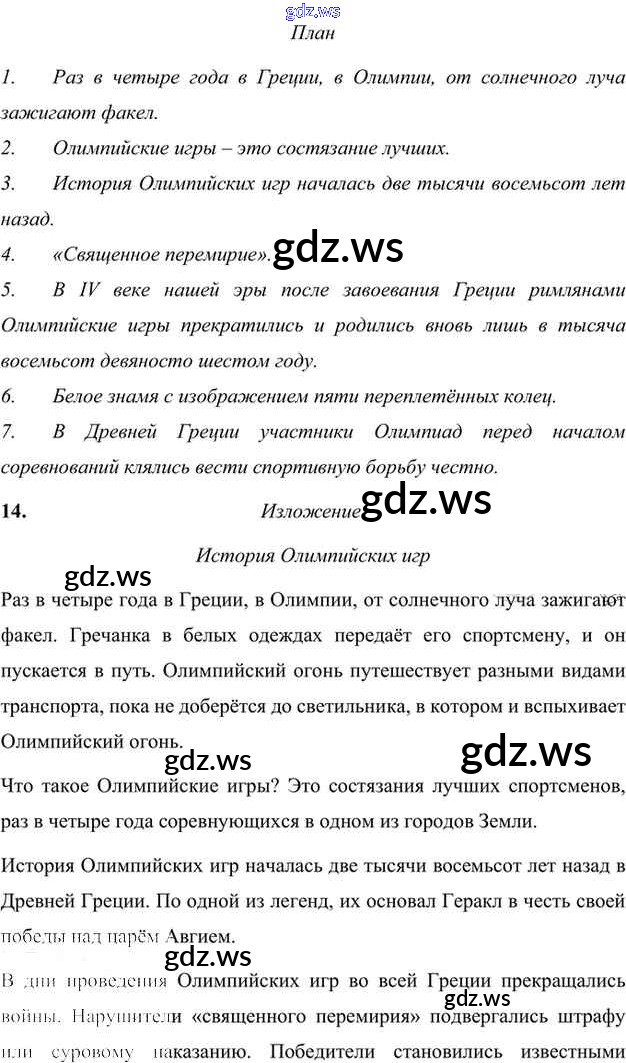 gdz.ws
План

1. Раз в четыре года в Греции, в Олимпии, от солнечного луча зажигают факел.
2. Олимпийские игры – это состязание лучших.
3. История Олимпийских игр началась две тысячи восемьсот лет назад.
4. «Священное перемирие».
gdz.ws
5. В IV веке нашей эры после завоевания Греции римлянами Олимпийские игры прекратились и родились вновь лишь в тысяча восемьсот девяносто шестом году.
6. Белое знамя с изображением пяти переплетённых колец.
7. В Древней Греции участники Олимпиад перед началом соревнований клялись вести спортивную борьбу честно.
14. Изложение
gdz.ws

История Олимпийских игр
gdz.ws
Раз в четыре года в Греции, в Олимпии, от солнечного луча зажигают факел. Гречанка в белых одеждах передаёт его спортсмену, и он пускается в путь. Олимпийский огонь путешествует разными видами транспорта, пока не доберётся до светильника, в котором и вспыхивает Олимпийский огонь.
gdz.ws gdz.ws
Что такое Олимпийские игры? Это состязания лучших спортсменов, раз в четыре года соревнующихся в одном из городов Земли.

История Олимпийских игр началась две тысячи восемьсот лет назад в Древней Греции. По одной из легенд, их основал Геракл в честь своей победы над царём Авгием.
gdz.ws
В дни проведения Олимпийских игр во всей Греции прекращались войны. Нарушители «священного перемирия» подвергались штрафу или суровому наказанию. Победители становились известными
gdz.ws